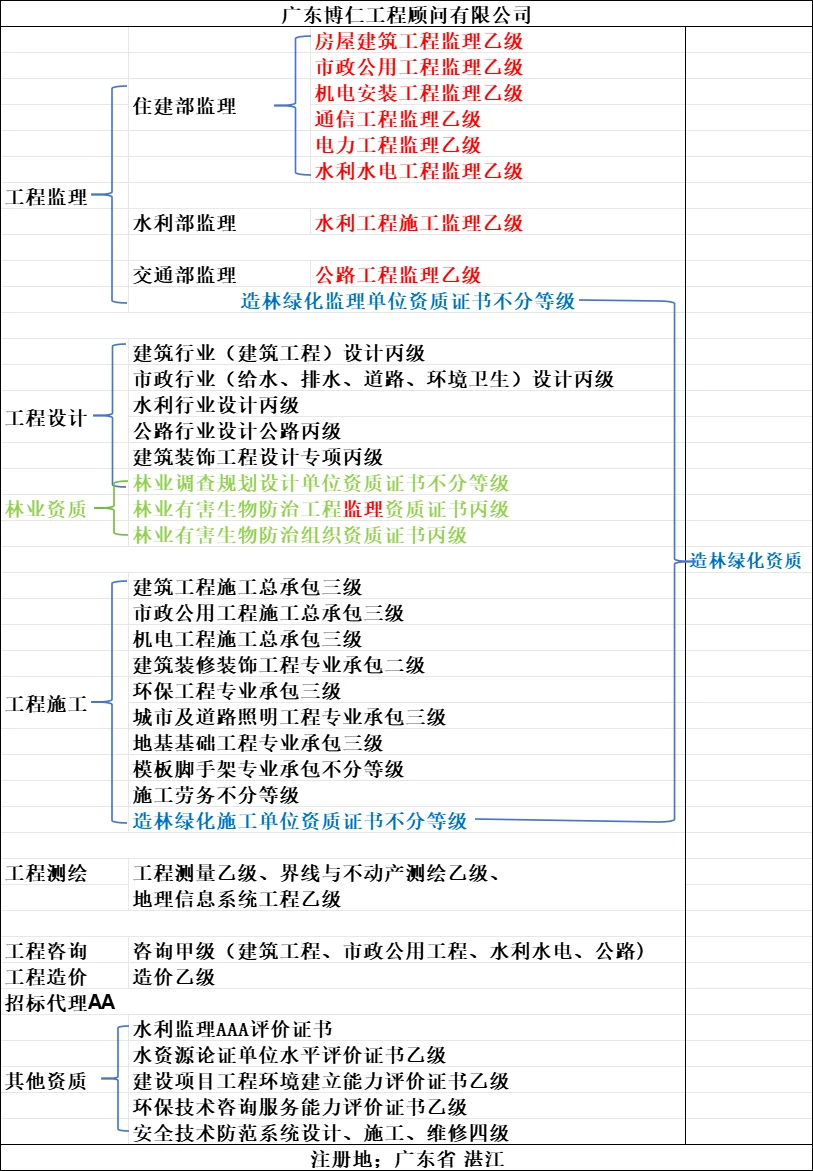 广东博仁工程顾问有限公司

工程监理
住建部监理
房屋建筑工程监理乙级
市政公用工程监理乙级
机电安装工程监理乙级
通信工程监理乙级
电力工程监理乙级
水利水电工程监理乙级
水利部监理　水利工程施工监理乙级
交通部监理　公路工程监理乙级
造林绿化监理单位资质证书不分等级

工程设计
建筑行业（建筑工程）设计丙级
市政行业（给水、排水、道路、环境卫生）设计丙级
水利行业设计丙级
公路行业设计公路丙级
建筑装饰工程设计专项丙级

林业资质
林业调查规划设计单位资质证书不分等级
林业有害生物防治工程监理资质证书丙级
林业有害生物防治组织资质证书丙级

造林绿化资质

工程施工
建筑工程施工总承包三级
市政公用工程施工总承包三级
机电工程施工总承包三级
建筑装修装饰工程专业承包二级
环保工程专业承包三级
城市及道路照明工程专业承包三级
地基基础工程专业承包三级
模板脚手架专业承包不分等级
施工劳务不分等级
造林绿化施工单位资质证书不分等级

工程测绘　工程测量乙级、界线与不动产测绘乙级、地理信息系统工程乙级

工程咨询　咨询甲级（建筑工程、市政公用工程、水利水电、公路）
工程造价　造价乙级
招标代理AA

其他资质
水利监理AAA评价证书
水资源论证单位水平评价证书乙级
建设项目工程环境建立能力评价证书乙级
环保技术咨询服务能力评价证书乙级
安全技术防范系统设计、施工、维修四级

注册地；广东省 湛江